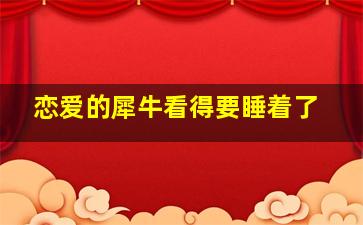 恋爱的犀牛看得要睡着了